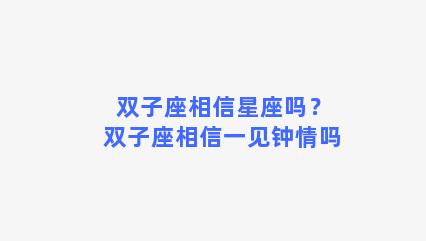 双子座相信星座吗？
双子座相信一见钟情吗